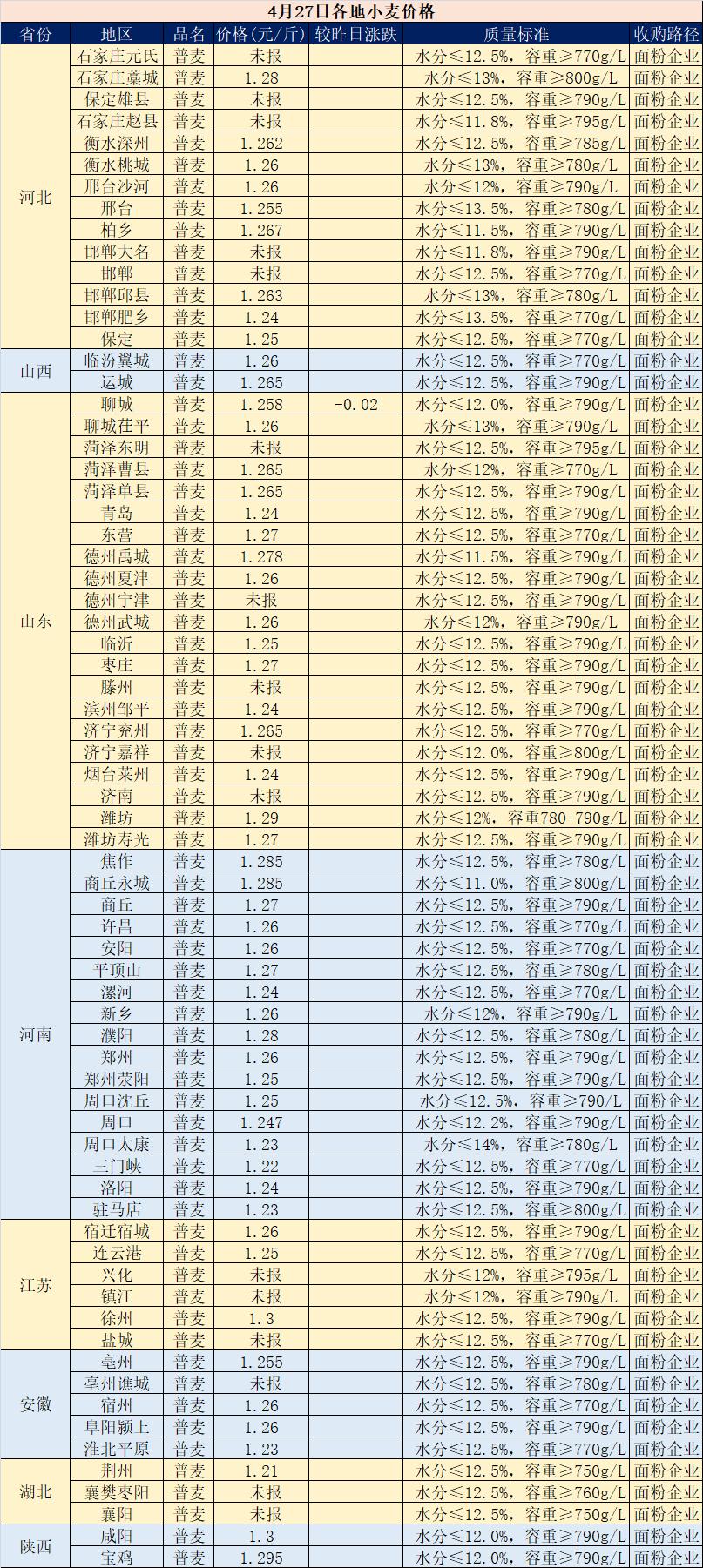 4月27日各地小麦价格

| 省份 | 地区 | 品名 | 价格(元/斤) | 较昨日涨跌 | 质量标准 | 收购路径 |
|---|---|---|---|---|---|---|
| 河北 | 石家庄元氏 | 普麦 | 未报 | | 水分≤12.5%，容重≥770g/L | 面粉企业 |
| | 石家庄藁城 | 普麦 | 1.28 | | 水分≤13%，容重≥800g/L | 面粉企业 |
| | 保定雄县 | 普麦 | 未报 | | 水分≤12.5%，容重≥790g/L | 面粉企业 |
| | 石家庄赵县 | 普麦 | 未报 | | 水分≤11.8%，容重≥795g/L | 面粉企业 |
| | 衡水深州 | 普麦 | 1.262 | | 水分≤12.5%，容重≥785g/L | 面粉企业 |
| | 衡水桃城 | 普麦 | 1.26 | | 水分≤13%，容重≥780g/L | 面粉企业 |
| | 邢台沙河 | 普麦 | 1.26 | | 水分≤12%，容重≥790g/L | 面粉企业 |
| | 邢台 | 普麦 | 1.255 | | 水分≤13.5%，容重≥780g/L | 面粉企业 |
| | 柏乡 | 普麦 | 1.267 | | 水分≤11.5%，容重≥790g/L | 面粉企业 |
| | 邯郸大名 | 普麦 | 未报 | | 水分≤11.8%，容重≥790g/L | 面粉企业 |
| | 邯郸 | 普麦 | 未报 | | 水分≤12.5%，容重≥770g/L | 面粉企业 |
| | 邯郸邱县 | 普麦 | 1.263 | | 水分≤13%，容重≥780g/L | 面粉企业 |
| | 邯郸肥乡 | 普麦 | 1.24 | | 水分≤13.5%，容重≥770g/L | 面粉企业 |
| | 保定 | 普麦 | 1.25 | | 水分≤12.5%，容重≥770g/L | 面粉企业 |
| 山西 | 临汾翼城 | 普麦 | 1.26 | | 水分≤12.5%，容重≥770g/L | 面粉企业 |
| | 运城 | 普麦 | 1.265 | | 水分≤12.5%，容重≥790g/L | 面粉企业 |
| 山东 | 聊城 | 普麦 | 1.258 | -0.02 | 水分≤12.0%，容重≥790g/L | 面粉企业 |
| | 聊城茌平 | 普麦 | 1.26 | | 水分≤13%，容重≥790g/L | 面粉企业 |
| | 菏泽东明 | 普麦 | 未报 | | 水分≤12.5%，容重≥795g/L | 面粉企业 |
| | 菏泽曹县 | 普麦 | 1.265 | | 水分≤12%，容重≥770g/L | 面粉企业 |
| | 菏泽单县 | 普麦 | 1.265 | | 水分≤12.5%，容重≥790g/L | 面粉企业 |
| | 青岛 | 普麦 | 1.24 | | 水分≤12.5%，容重≥790g/L | 面粉企业 |
| | 东营 | 普麦 | 1.27 | | 水分≤12.5%，容重≥770g/L | 面粉企业 |
| | 德州禹城 | 普麦 | 1.278 | | 水分≤11.5%，容重≥790g/L | 面粉企业 |
| | 德州夏津 | 普麦 | 1.26 | | 水分≤12.5%，容重≥790g/L | 面粉企业 |
| | 德州宁津 | 普麦 | 未报 | | 水分≤12.5%，容重≥790g/L | 面粉企业 |
| | 德州武城 | 普麦 | 1.26 | | 水分≤12%，容重≥790g/L | 面粉企业 |
| | 临沂 | 普麦 | 1.25 | | 水分≤12.5%，容重≥790g/L | 面粉企业 |
| | 枣庄 | 普麦 | 1.27 | | 水分≤12.5%，容重≥790g/L | 面粉企业 |
| | 滕州 | 普麦 | 未报 | | 水分≤12.5%，容重≥790g/L | 面粉企业 |
| | 滨州邹平 | 普麦 | 1.24 | | 水分≤12.5%，容重≥790g/L | 面粉企业 |
| | 济宁兖州 | 普麦 | 1.265 | | 水分≤12.5%，容重≥770g/L | 面粉企业 |
| | 济宁嘉祥 | 普麦 | 未报 | | 水分≤12.0%，容重≥800g/L | 面粉企业 |
| | 烟台莱州 | 普麦 | 1.24 | | 水分≤12.5%，容重≥790g/L | 面粉企业 |
| | 济南 | 普麦 | 未报 | | 水分≤12.5%，容重≥790g/L | 面粉企业 |
| | 潍坊 | 普麦 | 1.29 | | 水分≤12%，容重780-790g/L | 面粉企业 |
| | 潍坊寿光 | 普麦 | 1.27 | | 水分≤12.5%，容重≥790g/L | 面粉企业 |
| 河南 | 焦作 | 普麦 | 1.285 | | 水分≤12.5%，容重≥780g/L | 面粉企业 |
| | 商丘永城 | 普麦 | 1.285 | | 水分≤11.0%，容重≥800g/L | 面粉企业 |
| | 商丘 | 普麦 | 1.27 | | 水分≤12.5%，容重≥790g/L | 面粉企业 |
| | 许昌 | 普麦 | 1.26 | | 水分≤12.5%，容重≥770g/L | 面粉企业 |
| | 安阳 | 普麦 | 1.26 | | 水分≤12.5%，容重≥770g/L | 面粉企业 |
| | 平顶山 | 普麦 | 1.27 | | 水分≤12.5%，容重≥780g/L | 面粉企业 |
| | 漯河 | 普麦 | 1.24 | | 水分≤12.5%，容重≥770g/L | 面粉企业 |
| | 新乡 | 普麦 | 1.26 | | 水分≤12%，容重≥790g/L | 面粉企业 |
| | 濮阳 | 普麦 | 1.28 | | 水分≤12.5%，容重≥780g/L | 面粉企业 |
| | 郑州 | 普麦 | 1.26 | | 水分≤12.5%，容重≥790g/L | 面粉企业 |
| | 郑州荥阳 | 普麦 | 1.25 | | 水分≤12.5%，容重≥790g/L | 面粉企业 |
| | 周口沈丘 | 普麦 | 1.25 | | 水分≤12.5%，容重≥790/L | 面粉企业 |
| | 周口 | 普麦 | 1.247 | | 水分≤12.2%，容重≥790g/L | 面粉企业 |
| | 周口太康 | 普麦 | 1.23 | | 水分≤14%，容重≥780g/L | 面粉企业 |
| | 三门峡 | 普麦 | 1.22 | | 水分≤12.5%，容重≥770g/L | 面粉企业 |
| | 洛阳 | 普麦 | 1.24 | | 水分≤12.5%，容重≥790g/L | 面粉企业 |
| | 驻马店 | 普麦 | 1.23 | | 水分≤12.5%，容重≥800g/L | 面粉企业 |
| 江苏 | 宿迁宿城 | 普麦 | 1.26 | | 水分≤12.5%，容重≥790g/L | 面粉企业 |
| | 连云港 | 普麦 | 1.25 | | 水分≤12.5%，容重≥770g/L | 面粉企业 |
| | 兴化 | 普麦 | 未报 | | 水分≤12%，容重≥795g/L | 面粉企业 |
| | 镇江 | 普麦 | 未报 | | 水分≤12%，容重≥790g/L | 面粉企业 |
| | 徐州 | 普麦 | 1.3 | | 水分≤12.5%，容重≥790g/L | 面粉企业 |
| | 盐城 | 普麦 | 未报 | | 水分≤12.5%，容重≥770g/L | 面粉企业 |
| 安徽 | 亳州 | 普麦 | 1.255 | | 水分≤12.5%，容重≥790g/L | 面粉企业 |
| | 亳州谯城 | 普麦 | 未报 | | 水分≤12.5%，容重≥780g/L | 面粉企业 |
| | 宿州 | 普麦 | 1.26 | | 水分≤12.5%，容重≥770g/L | 面粉企业 |
| | 阜阳颍上 | 普麦 | 1.26 | | 水分≤12.5%，容重≥790g/L | 面粉企业 |
| | 淮北平原 | 普麦 | 1.23 | | 水分≤12.5%，容重≥770g/L | 面粉企业 |
| 湖北 | 荆州 | 普麦 | 1.21 | | 水分≤12.5%，容重≥750g/L | 面粉企业 |
| | 襄樊枣阳 | 普麦 | 未报 | | 水分≤12.5%，容重≥760g/L | 面粉企业 |
| | 襄阳 | 普麦 | 未报 | | 水分≤12.5%，容重≥750g/L | 面粉企业 |
| 陕西 | 咸阳 | 普麦 | 1.3 | | 水分≤12.0%，容重≥790g/L | 面粉企业 |
| | 宝鸡 | 普麦 | 1.295 | | 水分≤12.0%，容重≥790g/L | 面粉企业 |